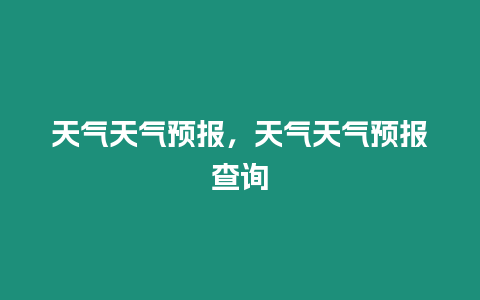 天气天气预报，天气天气预报查询